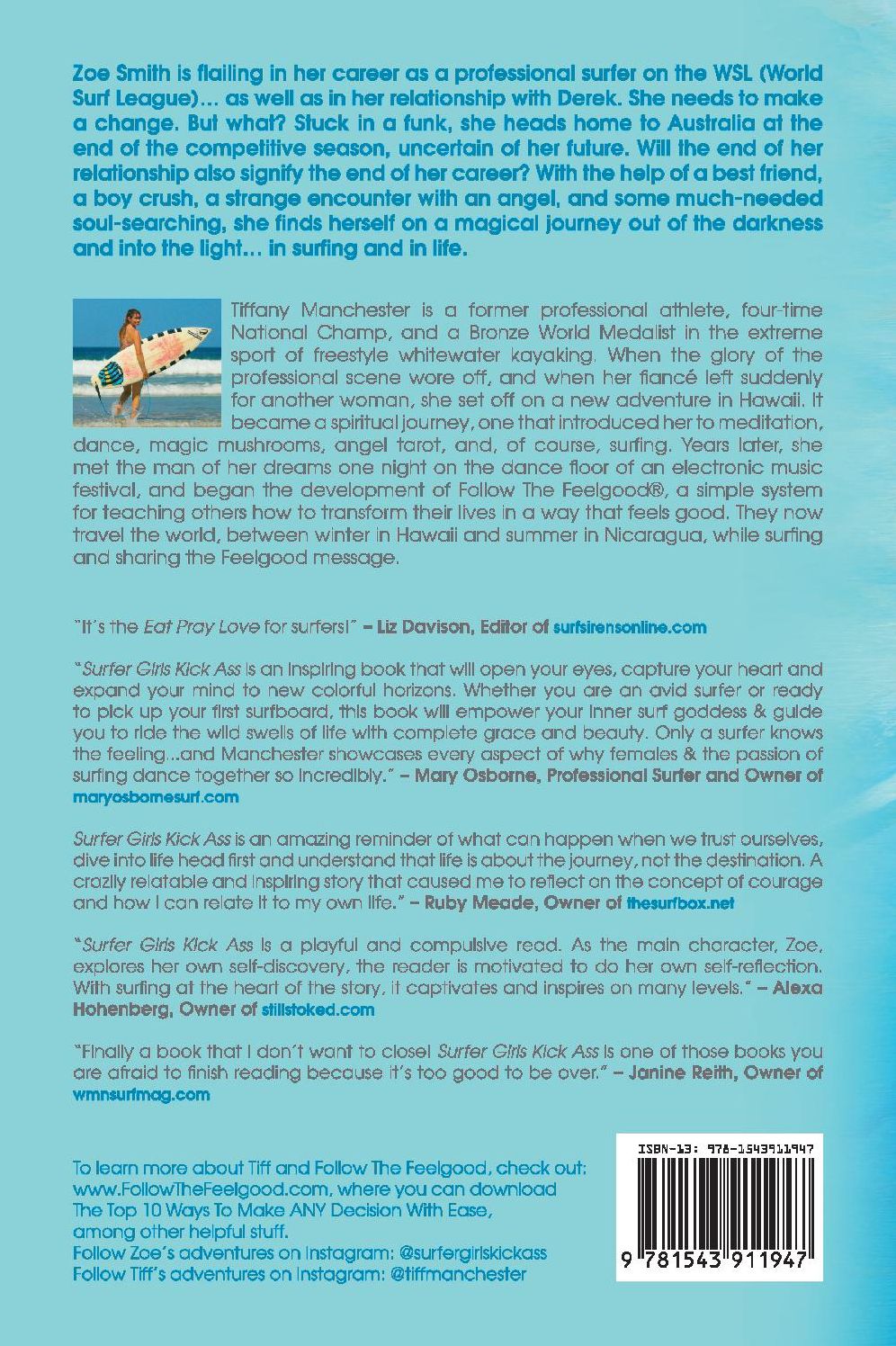 Zoe Smith is flailing in her career as a professional surfer on the WSL (World Surf League)... as well as in her relationship with Derek. She needs to make a change. But what? Stuck in a funk, she heads home to Australia at the end of the competitive season, uncertain of her future. Will the end of her relationship also signify the end of her career? With the help of a best friend, a boy crush, a strange encounter with an angel, and some much-needed soul-searching, she finds herself on a magical journey out of the darkness and into the light... in surfing and in life.

Tiffany Manchester is a former professional athlete, four-time National Champ, and a Bronze World Medalist in the extreme sport of freestyle whitewater kayaking. When the glory of the professional scene wore off, and when her fiancé left suddenly for another woman, she set off on a new adventure in Hawaii. It became a spiritual journey, one that introduced her to meditation, dance, magic mushrooms, angel tarot, and, of course, surfing. Years later, she met the man of her dreams one night on the dance floor of an electronic music festival, and began the development of Follow The Feelgood®, a simple system for teaching others how to transform their lives in a way that feels good. They now travel the world, between winter in Hawaii and summer in Nicaragua, while surfing and sharing the Feelgood message.

"It's the Eat Pray Love for surfers!" – Liz Davison, Editor of surfsirensonline.com

"Surfer Girls Kick Ass is an inspiring book that will open your eyes, capture your heart and expand your mind to new colorful horizons. Whether you are an avid surfer or ready to pick up your first surfboard, this book will empower your inner surf goddess & guide you to ride the wild swells of life with complete grace and beauty. Only a surfer knows the feeling...and Manchester showcases every aspect of why females & the passion of surfing dance together so incredibly." – Mary Osborne, Professional Surfer and Owner of maryosbornesurf.com

Surfer Girls Kick Ass is an amazing reminder of what can happen when we trust ourselves, dive into life head first and understand that life is about the journey, not the destination. A crazily relatable and inspiring story that caused me to reflect on the concept of courage and how I can relate it to my own life." – Ruby Meade, Owner of thesurfbox.net

"Surfer Girls Kick Ass is a playful and compulsive read. As the main character, Zoe, explores her own self-discovery, the reader is motivated to do her own self-reflection. With surfing at the heart of the story, it captivates and inspires on many levels." – Alexa Hohenberg, Owner of stillstoked.com

"Finally a book that I don't want to close! Surfer Girls Kick Ass is one of those books you are afraid to finish reading because it's too good to be over." – Janine Reith, Owner of wmnsurfmag.com

To learn more about Tiff and Follow The Feelgood, check out:
www.FollowTheFeelgood.com, where you can download
The Top 10 Ways To Make ANY Decision With Ease,
among other helpful stuff.
Follow Zoe's adventures on Instagram: @surfergirlskickass
Follow Tiff's adventures on Instagram: @tiffmanchester

ISBN-13: 978-1543911947

9 781543 911947